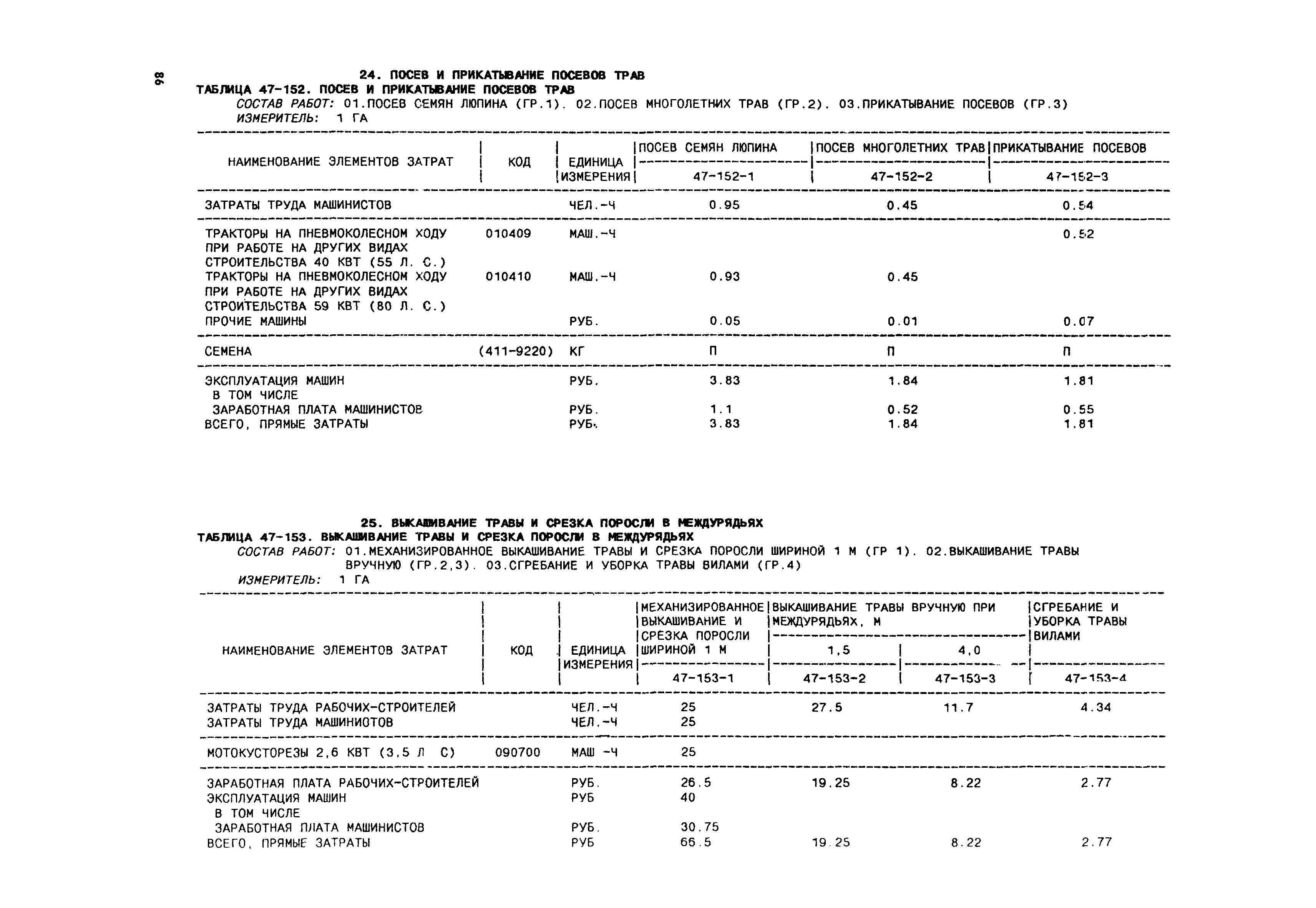 98

24. ПОСЕВ И ПРИКАТЫВАНИЕ ПОСЕВОВ ТРАВ
ТАБЛИЦА 47-152. ПОСЕВ И ПРИКАТЫВАНИЕ ПОСЕВОВ ТРАВ
СОСТАВ РАБОТ: 01.ПОСЕВ СЕМЯН ЛЮПИНА (ГР.1). 02.ПОСЕВ МНОГОЛЕТНИХ ТРАВ (ГР.2). 03.ПРИКАТЫВАНИЕ ПОСЕВОВ (ГР.3)
ИЗМЕРИТЕЛЬ: 1 ГА

| НАИМЕНОВАНИЕ ЭЛЕМЕНТОВ ЗАТРАТ | КОД | ЕДИНИЦА ИЗМЕРЕНИЯ | ПОСЕВ СЕМЯН ЛЮПИНА 47-152-1 | ПОСЕВ МНОГОЛЕТНИХ ТРАВ 47-152-2 | ПРИКАТЫВАНИЕ ПОСЕВОВ 47-152-3 |
|---|---|---|---|---|---|
| ЗАТРАТЫ ТРУДА МАШИНИСТОВ | | ЧЕЛ.-Ч | 0.95 | 0.45 | 0.54 |
| ТРАКТОРЫ НА ПНЕВМОКОЛЕСНОМ ХОДУ ПРИ РАБОТЕ НА ДРУГИХ ВИДАХ СТРОИТЕЛЬСТВА 40 КВТ (55 Л. С.) | 010409 | МАШ.-Ч | | | 0.52 |
| ТРАКТОРЫ НА ПНЕВМОКОЛЕСНОМ ХОДУ ПРИ РАБОТЕ НА ДРУГИХ ВИДАХ СТРОИТЕЛЬСТВА 59 КВТ (80 Л. С.) | 010410 | МАШ.-Ч | 0.93 | 0.45 | |
| ПРОЧИЕ МАШИНЫ | | РУБ. | 0.05 | 0.01 | 0.07 |
| СЕМЕНА | (411-9220) | КГ | П | П | П |
| ЭКСПЛУАТАЦИЯ МАШИН | | РУБ. | 3.83 | 1.84 | 1.81 |
| В ТОМ ЧИСЛЕ | | | | | |
| ЗАРАБОТНАЯ ПЛАТА МАШИНИСТОВ | | РУБ. | 1.1 | 0.52 | 0.55 |
| ВСЕГО, ПРЯМЫЕ ЗАТРАТЫ | | РУБ. | 3.83 | 1.84 | 1.81 |

25. ВЫКАШИВАНИЕ ТРАВЫ И СРЕЗКА ПОРОСЛИ В МЕЖДУРЯДЬЯХ
ТАБЛИЦА 47-153. ВЫКАШИВАНИЕ ТРАВЫ И СРЕЗКА ПОРОСЛИ В МЕЖДУРЯДЬЯХ
СОСТАВ РАБОТ: 01.МЕХАНИЗИРОВАННОЕ ВЫКАШИВАНИЕ ТРАВЫ И СРЕЗКА ПОРОСЛИ ШИРИНОЙ 1 М (ГР 1). 02.ВЫКАШИВАНИЕ ТРАВЫ ВРУЧНУЮ (ГР.2,3). 03.СГРЕБАНИЕ И УБОРКА ТРАВЫ ВИЛАМИ (ГР.4)
ИЗМЕРИТЕЛЬ: 1 ГА

| НАИМЕНОВАНИЕ ЭЛЕМЕНТОВ ЗАТРАТ | КОД | ЕДИНИЦА ИЗМЕРЕНИЯ | МЕХАНИЗИРОВАННОЕ ВЫКАШИВАНИЕ И СРЕЗКА ПОРОСЛИ ШИРИНОЙ 1 М 47-153-1 | ВЫКАШИВАНИЕ ТРАВЫ ВРУЧНУЮ ПРИ МЕЖДУРЯДЬЯХ, М 1,5 47-153-2 | ВЫКАШИВАНИЕ ТРАВЫ ВРУЧНУЮ ПРИ МЕЖДУРЯДЬЯХ, М 4,0 47-153-3 | СГРЕБАНИЕ И УБОРКА ТРАВЫ ВИЛАМИ 47-153-4 |
|---|---|---|---|---|---|---|
| ЗАТРАТЫ ТРУДА РАБОЧИХ-СТРОИТЕЛЕЙ | | ЧЕЛ.-Ч | 25 | 27.5 | 11.7 | 4.34 |
| ЗАТРАТЫ ТРУДА МАШИНИСТОВ | | ЧЕЛ.-Ч | 25 | | | |
| МОТОКУСТОРЕЗЫ 2,6 КВТ (3,5 Л С) | 090700 | МАШ -Ч | 25 | | | |
| ЗАРАБОТНАЯ ПЛАТА РАБОЧИХ-СТРОИТЕЛЕЙ | | РУБ. | 26.5 | 19.25 | 8.22 | 2.77 |
| ЭКСПЛУАТАЦИЯ МАШИН | | РУБ | 40 | | | |
| В ТОМ ЧИСЛЕ | | | | | | |
| ЗАРАБОТНАЯ ПЛАТА МАШИНИСТОВ | | РУБ. | 30.75 | | | |
| ВСЕГО, ПРЯМЫЕ ЗАТРАТЫ | | РУБ | 66.5 | 19.25 | 8.22 | 2.77 |